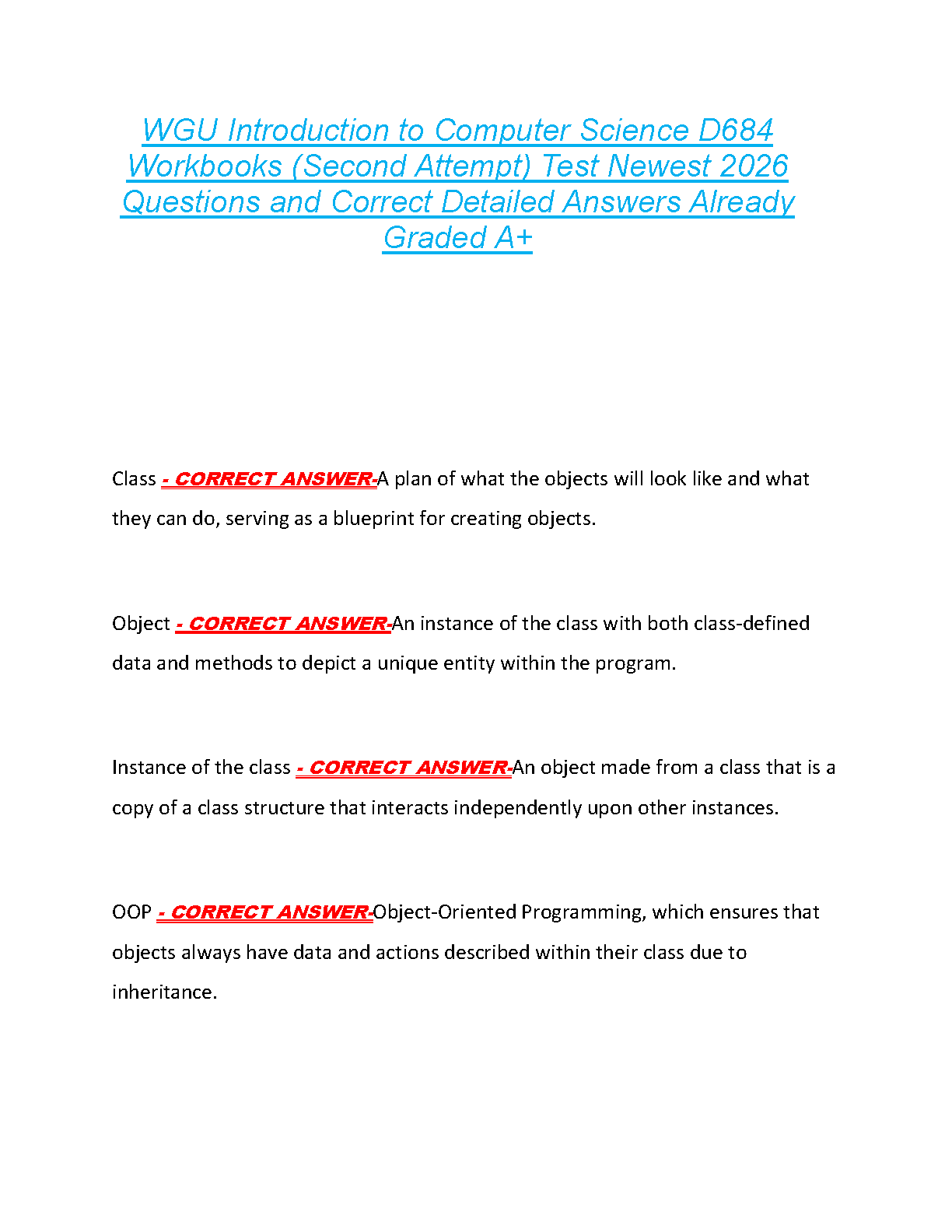 WGU Introduction to Computer Science D684 Workbooks (Second Attempt) Test Newest 2026 Questions and Correct Detailed Answers Already Graded A+

Class - CORRECT ANSWER-A plan of what the objects will look like and what they can do, serving as a blueprint for creating objects.

Object - CORRECT ANSWER-An instance of the class with both class-defined data and methods to depict a unique entity within the program.

Instance of the class - CORRECT ANSWER-An object made from a class that is a copy of a class structure that interacts independently upon other instances.

OOP - CORRECT ANSWER-Object-Oriented Programming, which ensures that objects always have data and actions described within their class due to inheritance.